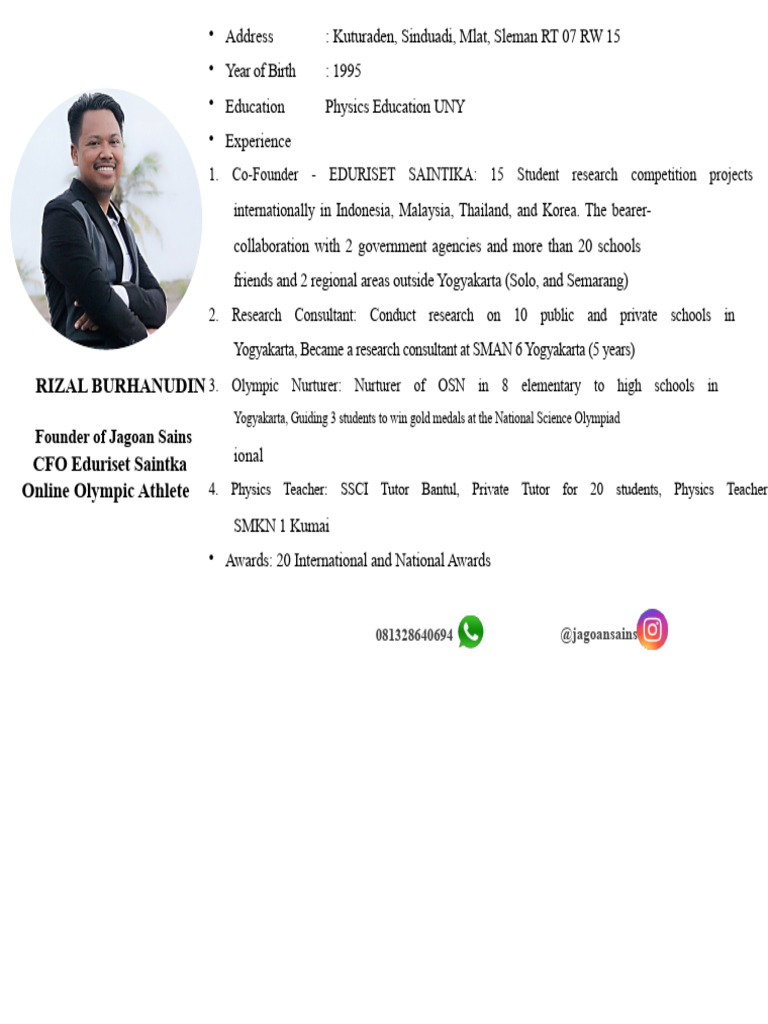 RIZAL BURHANUDIN

Founder of Jagoan Sains
CFO Eduriset Saintka
Online Olympic Athlete

• Address : Kuturaden, Sinduadi, Mlat, Sleman RT 07 RW 15
• Year of Birth : 1995
• Education Physics Education UNY
• Experience
1. Co-Founder - EDURISET SAINTIKA: 15 Student research competition projects internationally in Indonesia, Malaysia, Thailand, and Korea. The bearer-collaboration with 2 government agencies and more than 20 schools friends and 2 regional areas outside Yogyakarta (Solo, and Semarang)
2. Research Consultant: Conduct research on 10 public and private schools in Yogyakarta, Became a research consultant at SMAN 6 Yogyakarta (5 years)
3. Olympic Nurturer: Nurturer of OSN in 8 elementary to high schools in Yogyakarta, Guiding 3 students to win gold medals at the National Science Olympiad
ional
4. Physics Teacher: SSCI Tutor Bantul, Private Tutor for 20 students, Physics Teacher SMKN 1 Kumai
• Awards: 20 International and National Awards

081328640694 @jagoansains